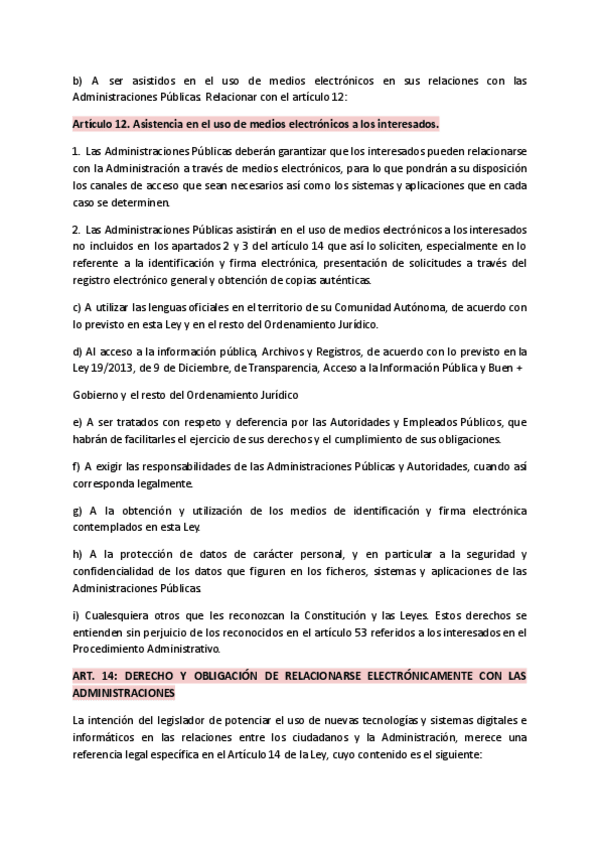 b) A ser asistidos en el uso de medios electrónicos en sus relaciones con las Administraciones Públicas. Relacionar con el artículo 12:

Artículo 12. Asistencia en el uso de medios electrónicos a los interesados.

1. Las Administraciones Públicas deberán garantizar que los interesados pueden relacionarse con la Administración a través de medios electrónicos, para lo que pondrán a su disposición los canales de acceso que sean necesarios así como los sistemas y aplicaciones que en cada caso se determinen.

2. Las Administraciones Públicas asistirán en el uso de medios electrónicos a los interesados no incluidos en los apartados 2 y 3 del artículo 14 que así lo soliciten, especialmente en lo referente a la identificación y firma electrónica, presentación de solicitudes a través del registro electrónico general y obtención de copias auténticas.

c) A utilizar las lenguas oficiales en el territorio de su Comunidad Autónoma, de acuerdo con lo previsto en esta Ley y en el resto del Ordenamiento Jurídico.

d) Al acceso a la información pública, Archivos y Registros, de acuerdo con lo previsto en la Ley 19/2013, de 9 de Diciembre, de Transparencia, Acceso a la Información Pública y Buen +

Gobierno y el resto del Ordenamiento Jurídico

e) A ser tratados con respeto y deferencia por las Autoridades y Empleados Públicos, que habrán de facilitarles el ejercicio de sus derechos y el cumplimiento de sus obligaciones.

f) A exigir las responsabilidades de las Administraciones Públicas y Autoridades, cuando así corresponda legalmente.

g) A la obtención y utilización de los medios de identificación y firma electrónica contemplados en esta Ley.

h) A la protección de datos de carácter personal, y en particular a la seguridad y confidencialidad de los datos que figuren en los ficheros, sistemas y aplicaciones de las Administraciones Públicas.

i) Cualesquiera otros que les reconozcan la Constitución y las Leyes. Estos derechos se entienden sin perjuicio de los reconocidos en el artículo 53 referidos a los interesados en el Procedimiento Administrativo.

ART. 14: DERECHO Y OBLIGACIÓN DE RELACIONARSE ELECTRÓNICAMENTE CON LAS ADMINISTRACIONES

La intención del legislador de potenciar el uso de nuevas tecnologías y sistemas digitales e informáticos en las relaciones entre los ciudadanos y la Administración, merece una referencia legal específica en el Artículo 14 de la Ley, cuyo contenido es el siguiente: